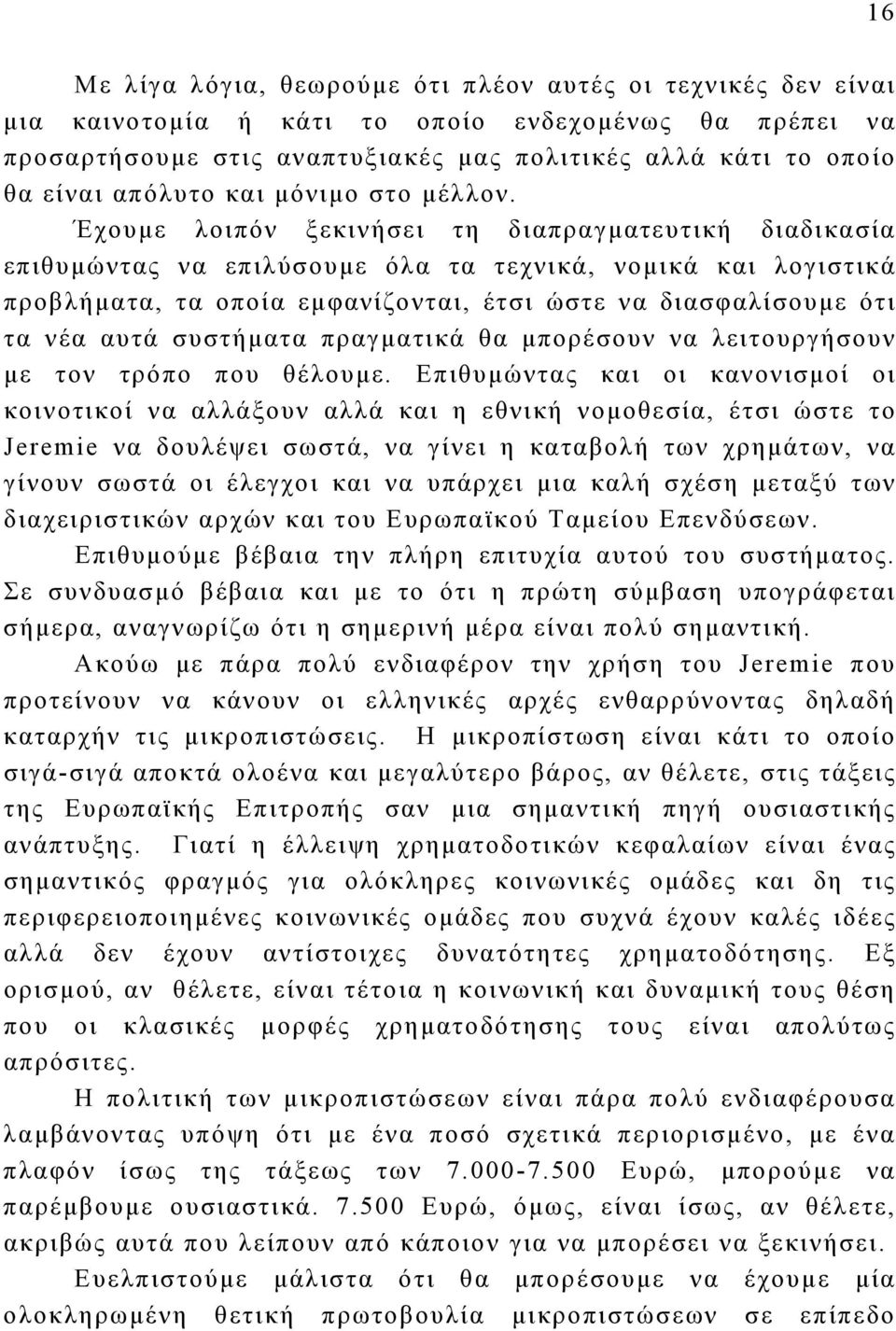 16

Με λίγα λόγια, θεωρούμε ότι πλέον αυτές οι τεχνικές δεν είναι μια καινοτομία ή κάτι το οποίο ενδεχομένως θα πρέπει να προσαρτήσουμε στις αναπτυξιακές μας πολιτικές αλλά κάτι το οποίο θα είναι απόλυτο και μόνιμο στο μέλλον.

Έχουμε λοιπόν ξεκινήσει τη διαπραγματευτική διαδικασία επιθυμώντας να επιλύσουμε όλα τα τεχνικά, νομικά και λογιστικά προβλήματα, τα οποία εμφανίζονται, έτσι ώστε να διασφαλίσουμε ότι τα νέα αυτά συστήματα πραγματικά θα μπορέσουν να λειτουργήσουν με τον τρόπο που θέλουμε. Επιθυμώντας και οι κανονισμοί οι κοινοτικοί να αλλάξουν αλλά και η εθνική νομοθεσία, έτσι ώστε το Jeremie να δουλέψει σωστά, να γίνει η καταβολή των χρημάτων, να γίνουν σωστά οι έλεγχοι και να υπάρχει μια καλή σχέση μεταξύ των διαχειριστικών αρχών και του Ευρωπαϊκού Ταμείου Επενδύσεων.

Επιθυμούμε βέβαια την πλήρη επιτυχία αυτού του συστήματος. Σε συνδυασμό βέβαια και με το ότι η πρώτη σύμβαση υπογράφεται σήμερα, αναγνωρίζω ότι η σημερινή μέρα είναι πολύ σημαντική.

Ακούω με πάρα πολύ ενδιαφέρον την χρήση του Jeremie που προτείνουν να κάνουν οι ελληνικές αρχές ενθαρρύνοντας δηλαδή καταρχήν τις μικροπιστώσεις. Η μικροπίστωση είναι κάτι το οποίο σιγά-σιγά αποκτά ολοένα και μεγαλύτερο βάρος, αν θέλετε, στις τάξεις της Ευρωπαϊκής Επιτροπής σαν μια σημαντική πηγή ουσιαστικής ανάπτυξης. Γιατί η έλλειψη χρηματοδοτικών κεφαλαίων είναι ένας σημαντικός φραγμός για ολόκληρες κοινωνικές ομάδες και δη τις περιφερειοποιημένες κοινωνικές ομάδες που συχνά έχουν καλές ιδέες αλλά δεν έχουν αντίστοιχες δυνατότητες χρηματοδότησης. Εξ ορισμού, αν θέλετε, είναι τέτοια η κοινωνική και δυναμική τους θέση που οι κλασικές μορφές χρηματοδότησης τους είναι απολύτως απρόσιτες.

Η πολιτική των μικροπιστώσεων είναι πάρα πολύ ενδιαφέρουσα λαμβάνοντας υπόψη ότι με ένα ποσό σχετικά περιορισμένο, με ένα πλαφόν ίσως της τάξεως των 7.000-7.500 Ευρώ, μπορούμε να παρέμβουμε ουσιαστικά. 7.500 Ευρώ, όμως, είναι ίσως, αν θέλετε, ακριβώς αυτά που λείπουν από κάποιον για να μπορέσει να ξεκινήσει.

Ευελπιστούμε μάλιστα ότι θα μπορέσουμε να έχουμε μία ολοκληρωμένη θετική πρωτοβουλία μικροπιστώσεων σε επίπεδο